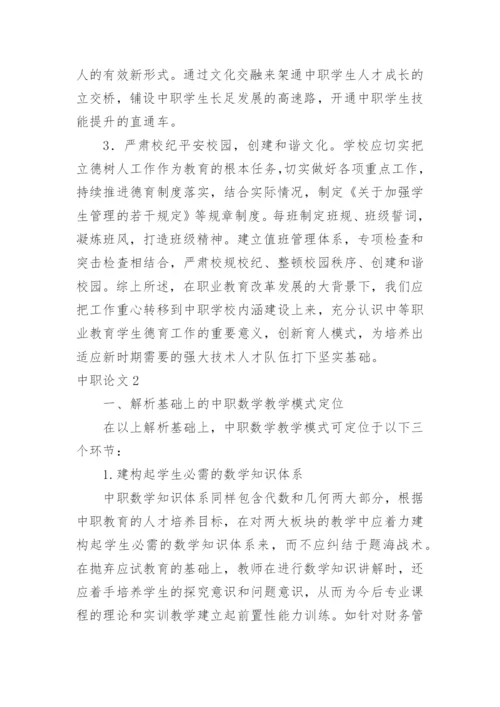 人的有效新形式。通过文化交融来架通中职学生人才成长的立交桥，铺设中职学生长足发展的高速路，开通中职学生技能提升的直通车。

3．严肃校纪平安校园，创建和谐文化。学校应切实把立德树人工作作为教育的根本任务，切实做好各项重点工作，持续推进德育制度落实，结合实际情况，制定《关于加强学生管理的若干规定》等规章制度。每班制定班规、班级誓词，凝炼班风，打造班级精神。建立值班管理体系，专项检查和突击检查相结合，严肃校规校纪、整顿校园秩序、创建和谐校园。综上所述，在职业教育改革发展的大背景下，我们应把工作重心转移到中职学校内涵建设上来，充分认识中等职业教育学生德育工作的重要意义，创新育人模式，为培养出适应新时期需要的强大技术人才队伍打下坚实基础。

中职论文2

一、解析基础上的中职数学教学模式定位

在以上解析基础上，中职数学教学模式可定位于以下三个环节：

1.建构起学生必需的数学知识体系

中职数学知识体系同样包含代数和几何两大部分，根据中职教育的人才培养目标，在对两大板块的教学中应着力建构起学生必需的数学知识体系来，而不应纠结于题海战术。在抛弃应试教育的基础上，教师在进行数学知识讲解时，还应着手培养学生的探究意识和问题意识，从而为今后专业课程的理论和实训教学建立起前置性能力训练。如针对财务管